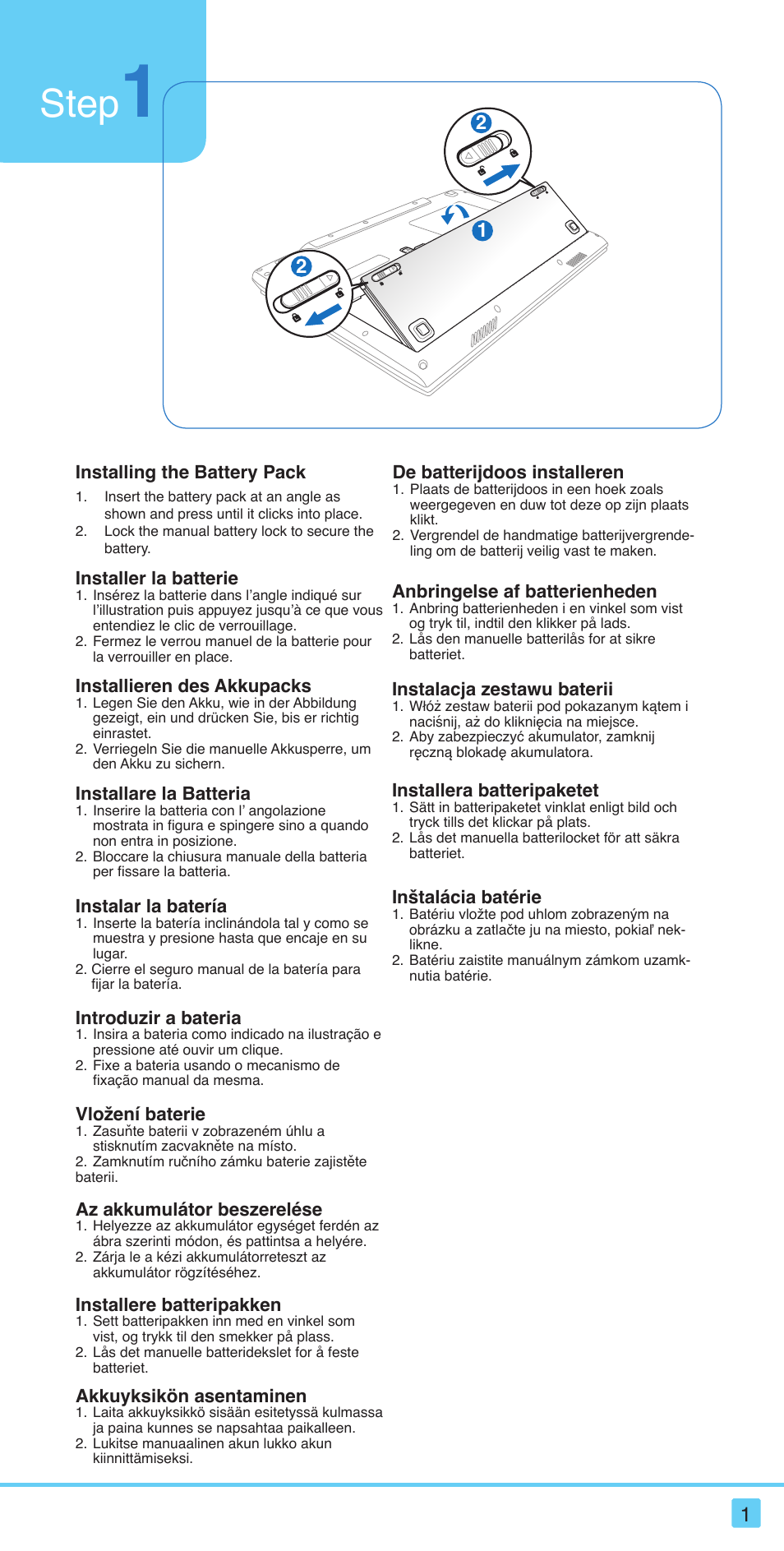 Step 1

2

1

2

Installing the Battery Pack
1. Insert the battery pack at an angle as shown and press until it clicks into place.
2. Lock the manual battery lock to secure the battery.

Installer la batterie
1. Insérez la batterie dans l'angle indiqué sur l'illustration puis appuyez jusqu'à ce que vous entendiez le clic de verrouillage.
2. Fermez le verrou manuel de la batterie pour la verrouiller en place.

Installieren des Akkupacks
1. Legen Sie den Akku, wie in der Abbildung gezeigt, ein und drücken Sie, bis er richtig einrastet.
2. Verriegeln Sie die manuelle Akkusperre, um den Akku zu sichern.

Installare la Batteria
1. Inserire la batteria con l' angolazione mostrata in figura e spingere sino a quando non entra in posizione.
2. Bloccare la chiusura manuale della batteria per fissare la batteria.

Instalar la batería
1. Inserte la batería inclinándola tal y como se muestra y presione hasta que encaje en su lugar.
2. Cierre el seguro manual de la batería para fijar la batería.

Introduzir a bateria
1. Insira a bateria como indicado na ilustração e pressione até ouvir um clique.
2. Fixe a bateria usando o mecanismo de fixação manual da mesma.

Vložení baterie
1. Zasuňte baterii v zobrazeném úhlu a stisknutím zacvakněte na místo.
2. Zamknutím ručního zámku baterie zajistěte baterii.

Az akkumulátor beszerelése
1. Helyezze az akkumulátor egységet ferdén az ábra szerinti módon, és pattintsa a helyére.
2. Zárja le a kézi akkumulátorreteszt az akkumulátor rögzítéséhez.

Installere batteripakken
1. Sett batteripakken inn med en vinkel som vist, og trykk til den smekker på plass.
2. Lås det manuelle batteridekslet for å feste batteriet.

Akkuyksikön asentaminen
1. Laita akkuyksikkö sisään esitetyssä kulmassa ja paina kunnes se napsahtaa paikalleen.
2. Lukitse manuaalinen akun lukko akun kiinnittämiseksi.

De batterijdoos installeren
1. Plaats de batterijdoos in een hoek zoals weergegeven en duw tot deze op zijn plaats klikt.
2. Vergrendel de handmatige batterijvergrendeling om de batterij veilig vast te maken.

Anbringelse af batterienheden
1. Anbring batterienheden i en vinkel som vist og tryk til, indtil den klikker på lads.
2. Lås den manuelle batterilås for at sikre batteriet.

Instalacja zestawu baterii
1. Włóż zestaw baterii pod pokazanym kątem i naciśnij, aż do kliknięcia na miejsce.
2. Aby zabezpieczyć akumulator, zamknij ręczną blokadę akumulatora.

Installera batteripaketet
1. Sätt in batteripaketet vinklat enligt bild och tryck tills det klickar på plats.
2. Lås det manuella batterilocket för att säkra batteriet.

Inštalácia batérie
1. Batériu vložte pod uhlom zobrazeným na obrázku a zatlačte ju na miesto, pokiaľ neklikne.
2. Batériu zaistite manuálnym zámkom uzamknutia batérie.

1